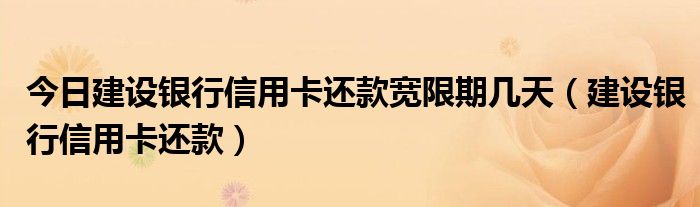 今日建设银行信用卡还款宽限期几天（建设银行信用卡还款）